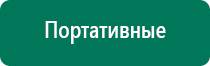 Портативные